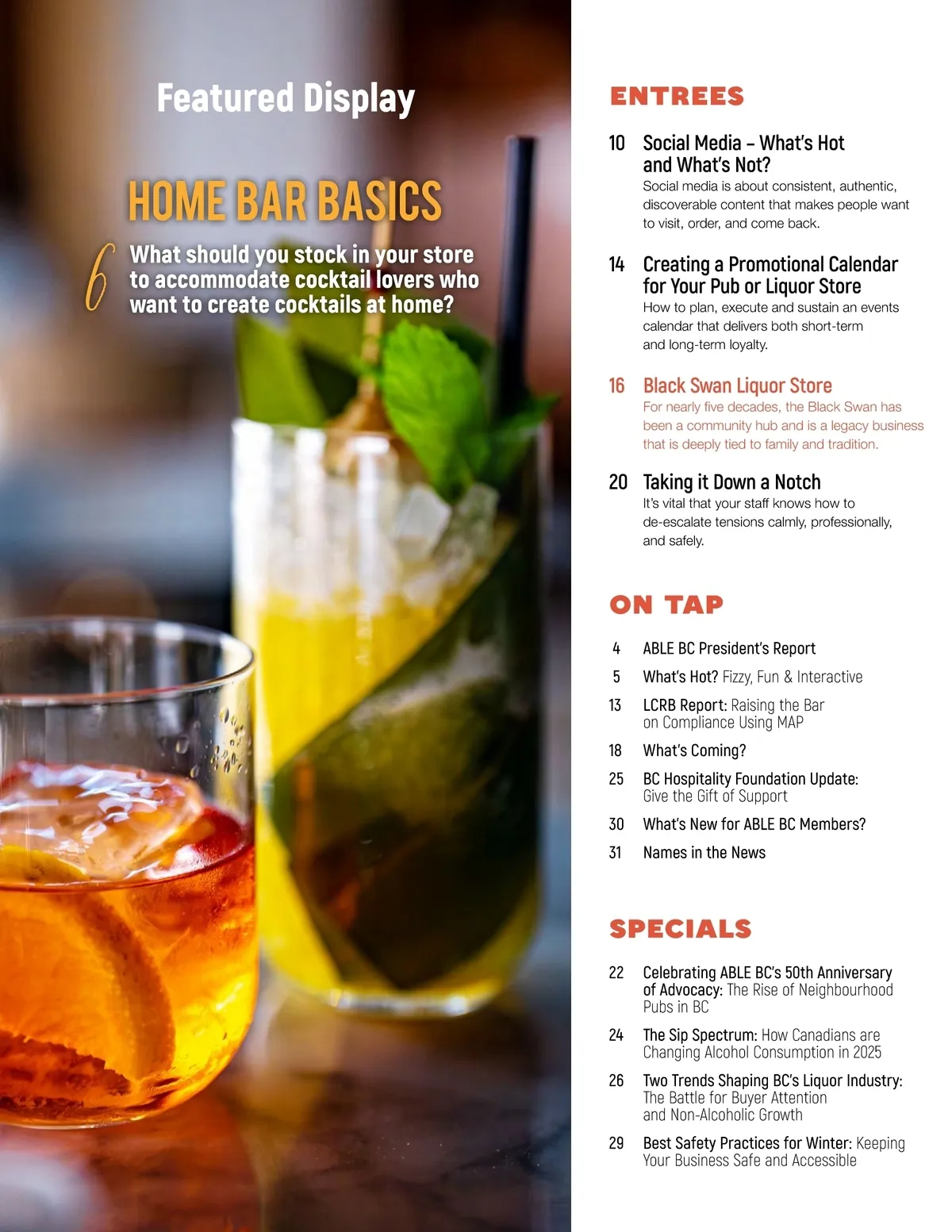 Featured Display

HOME BAR BASICS

6 What should you stock in your store to accommodate cocktail lovers who want to create cocktails at home?

ENTREES

10 Social Media – What's Hot and What's Not?
Social media is about consistent, authentic, discoverable content that makes people want to visit, order, and come back.

14 Creating a Promotional Calendar for Your Pub or Liquor Store
How to plan, execute and sustain an events calendar that delivers both short-term and long-term loyalty.

16 Black Swan Liquor Store
For nearly five decades, the Black Swan has been a community hub and is a legacy business that is deeply tied to family and tradition.

20 Taking it Down a Notch
It's vital that your staff knows how to de-escalate tensions calmly, professionally, and safely.

ON TAP

4 ABLE BC President's Report
5 What's Hot? Fizzy, Fun & Interactive
13 LCRB Report: Raising the Bar on Compliance Using MAP
18 What's Coming?
25 BC Hospitality Foundation Update: Give the Gift of Support
30 What's New for ABLE BC Members?
31 Names in the News

SPECIALS

22 Celebrating ABLE BC's 50th Anniversary of Advocacy: The Rise of Neighbourhood Pubs in BC
24 The Sip Spectrum: How Canadians are Changing Alcohol Consumption in 2025
26 Two Trends Shaping BC's Liquor Industry: The Battle for Buyer Attention and Non-Alcoholic Growth
29 Best Safety Practices for Winter: Keeping Your Business Safe and Accessible